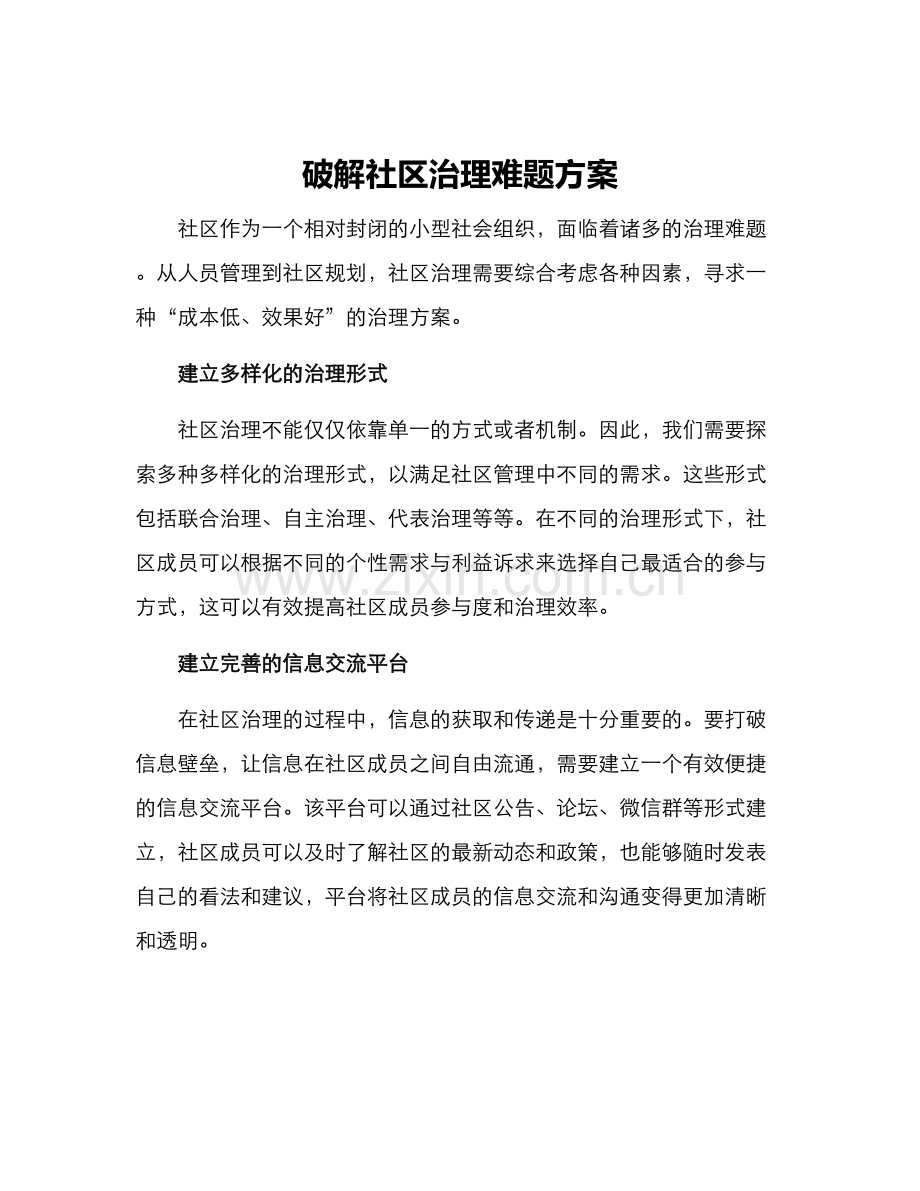 破解社区治理难题方案

社区作为一个相对封闭的小型社会组织，面临着诸多的治理难题。从人员管理到社区规划，社区治理需要综合考虑各种因素，寻求一种“成本低、效果好”的治理方案。

建立多样化的治理形式

社区治理不能仅仅依靠单一的方式或者机制。因此，我们需要探索多种多样化的治理形式，以满足社区管理中不同的需求。这些形式包括联合治理、自主治理、代表治理等等。在不同的治理形式下，社区成员可以根据不同的个性需求与利益诉求来选择自己最适合的参与方式，这可以有效提高社区成员参与度和治理效率。

建立完善的信息交流平台

在社区治理的过程中，信息的获取和传递是十分重要的。要打破信息壁垒，让信息在社区成员之间自由流通，需要建立一个有效便捷的信息交流平台。该平台可以通过社区公告、论坛、微信群等形式建立，社区成员可以及时了解社区的最新动态和政策，也能够随时发表自己的看法和建议，平台将社区成员的信息交流和沟通变得更加清晰和透明。

www.zixin.com.cn